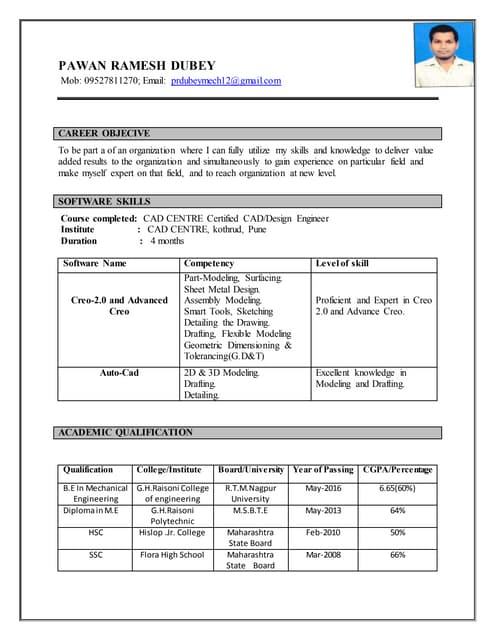 PAWAN RAMESH DUBEY
Mob: 09527811270; Email: prdubeymech12@gmail.com

CAREER OBJECIVE

To be part a of an organization where I can fully utilize my skills and knowledge to deliver value added results to the organization and simultaneously to gain experience on particular field and make myself expert on that field, and to reach organization at new level.

SOFTWARE SKILLS

Course completed: CAD CENTRE Certified CAD/Design Engineer
Institute : CAD CENTRE, kothrud, Pune
Duration : 4 months

| Software Name | Competency | Level of skill |
|---|---|---|
| Creo-2.0 and Advanced Creo | Part-Modeling, Surfacing. Sheet Metal Design. Assembly Modeling. Smart Tools, Sketching Detailing the Drawing. Drafting, Flexible Modeling Geometric Dimensioning & Tolerancing(G.D&T) | Proficient and Expert in Creo 2.0 and Advance Creo. |
| Auto-Cad | 2D & 3D Modeling. Drafting. Detailing. | Excellent knowledge in Modeling and Drafting. |

ACADEMIC QUALIFICATION

| Qualification | College/Institute | Board/University | Year of Passing | CGPA/Percentage |
|---|---|---|---|---|
| B.E In Mechanical Engineering | G.H.Raisoni College of engineering | R.T.M.Nagpur University | May-2016 | 6.65(60%) |
| Diploma in M.E | G.H.Raisoni Polytechnic | M.S.B.T.E | May-2013 | 64% |
| HSC | Hislop .Jr. College | Maharashtra State Board | Feb-2010 | 50% |
| SSC | Flora High School | Maharashtra State Board | Mar-2008 | 66% |